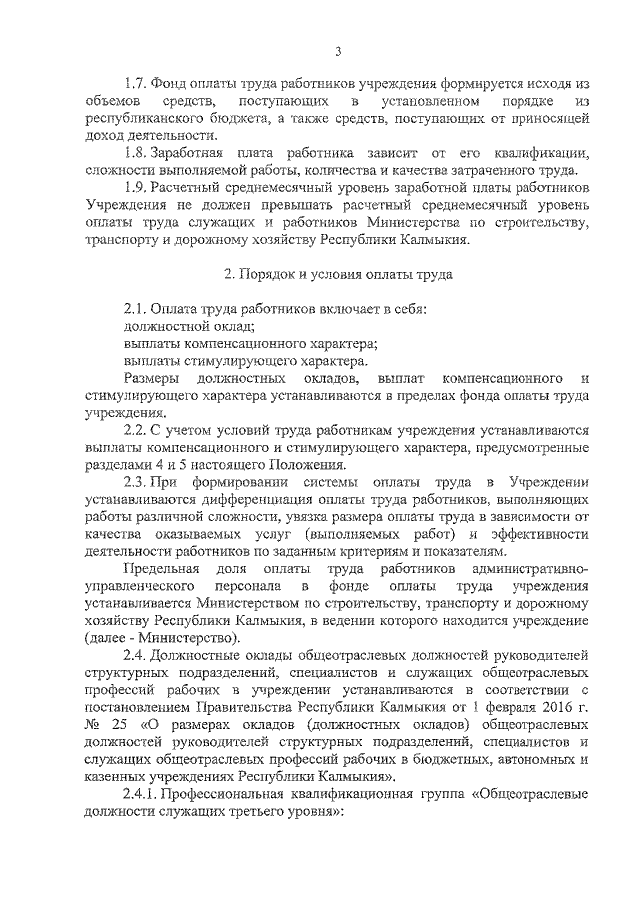 3

1.7. Фонд оплаты труда работников учреждения формируется исходя из объемов средств, поступающих в установленном порядке из республиканского бюджета, а также средств, поступающих от приносящей доход деятельности.

1.8. Заработная плата работника зависит от его квалификации, сложности выполняемой работы, количества и качества затраченного труда.

1.9. Расчетный среднемесячный уровень заработной платы работников Учреждения не должен превышать расчетный среднемесячный уровень оплаты труда служащих и работников Министерства по строительству, транспорту и дорожному хозяйству Республики Калмыкия.

2. Порядок и условия оплаты труда

2.1. Оплата труда работников включает в себя:
должностной оклад;
выплаты компенсационного характера;
выплаты стимулирующего характера.

Размеры должностных окладов, выплат компенсационного и стимулирующего характера устанавливаются в пределах фонда оплаты труда учреждения.

2.2. С учетом условий труда работникам учреждения устанавливаются выплаты компенсационного и стимулирующего характера, предусмотренные разделами 4 и 5 настоящего Положения.

2.3. При формировании системы оплаты труда в Учреждении устанавливаются дифференциация оплаты труда работников, выполняющих работы различной сложности, увязка размера оплаты труда в зависимости от качества оказываемых услуг (выполняемых работ) и эффективности деятельности работников по заданным критериям и показателям.

Предельная доля оплаты труда работников административно-управленческого персонала в фонде оплаты труда учреждения устанавливается Министерством по строительству, транспорту и дорожному хозяйству Республики Калмыкия, в ведении которого находится учреждение (далее - Министерство).

2.4. Должностные оклады общеотраслевых должностей руководителей структурных подразделений, специалистов и служащих общеотраслевых профессий рабочих в учреждении устанавливаются в соответствии с постановлением Правительства Республики Калмыкия от 1 февраля 2016 г. № 25 «О размерах окладов (должностных окладов) общеотраслевых должностей руководителей структурных подразделений, специалистов и служащих общеотраслевых профессий рабочих в бюджетных, автономных и казенных учреждениях Республики Калмыкия».

2.4.1. Профессиональная квалификационная группа «Общеотраслевые должности служащих третьего уровня»: